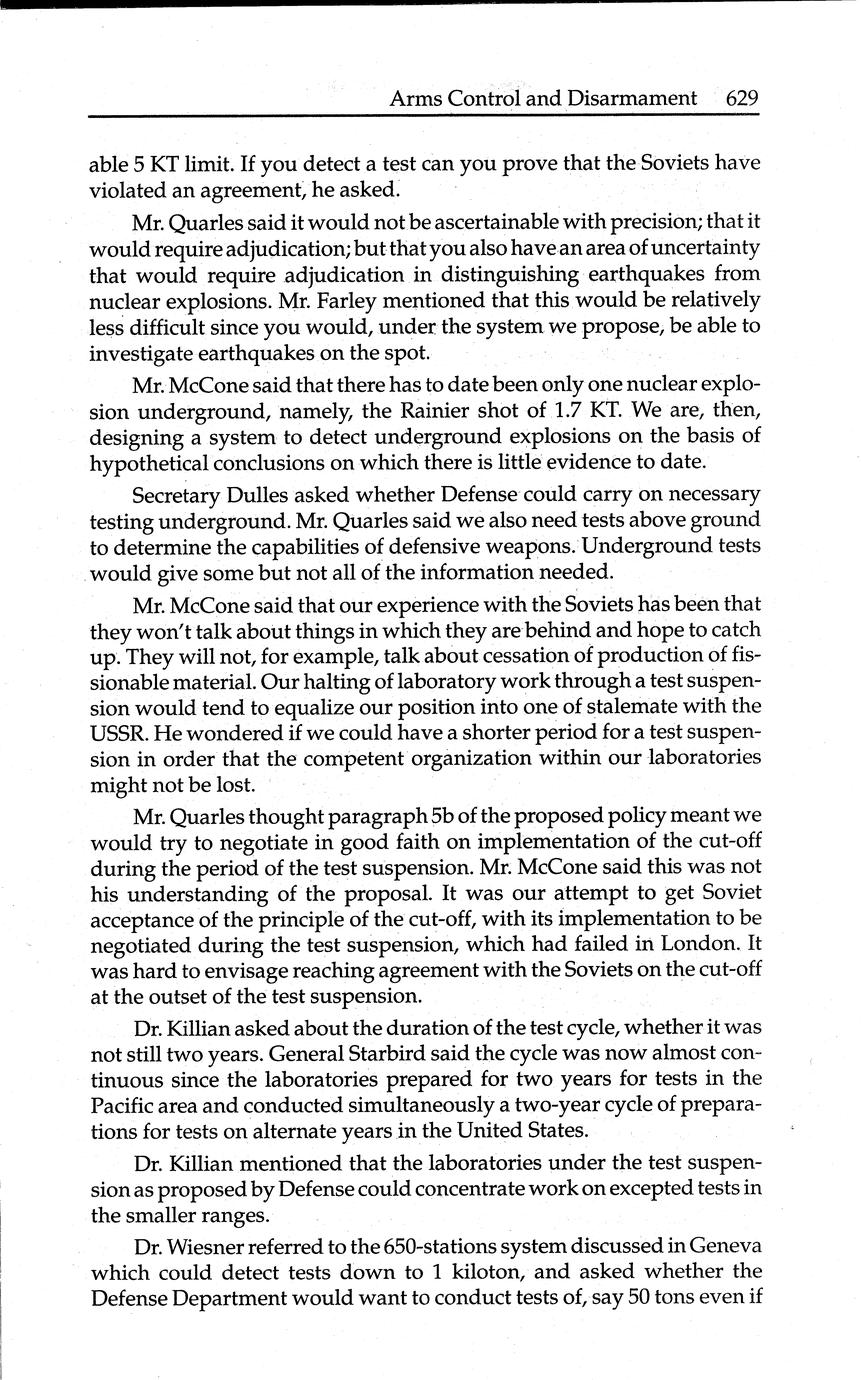 Arms Control and Disarmament 629

able 5 KT limit. If you detect a test can you prove that the Soviets have violated an agreement, he asked.

Mr. Quarles said it would not be ascertainable with precision; that it would require adjudication; but that you also have an area of uncertainty that would require adjudication in distinguishing earthquakes from nuclear explosions. Mr. Farley mentioned that this would be relatively less difficult since you would, under the system we propose, be able to investigate earthquakes on the spot.

Mr. McCone said that there has to date been only one nuclear explosion underground, namely, the Rainier shot of 1.7 KT. We are, then, designing a system to detect underground explosions on the basis of hypothetical conclusions on which there is little evidence to date.

Secretary Dulles asked whether Defense could carry on necessary testing underground. Mr. Quarles said we also need tests above ground to determine the capabilities of defensive weapons. Underground tests would give some but not all of the information needed.

Mr. McCone said that our experience with the Soviets has been that they won't talk about things in which they are behind and hope to catch up. They will not, for example, talk about cessation of production of fissionable material. Our halting of laboratory work through a test suspension would tend to equalize our position into one of stalemate with the USSR. He wondered if we could have a shorter period for a test suspension in order that the competent organization within our laboratories might not be lost.

Mr. Quarles thought paragraph 5b of the proposed policy meant we would try to negotiate in good faith on implementation of the cut-off during the period of the test suspension. Mr. McCone said this was not his understanding of the proposal. It was our attempt to get Soviet acceptance of the principle of the cut-off, with its implementation to be negotiated during the test suspension, which had failed in London. It was hard to envisage reaching agreement with the Soviets on the cut-off at the outset of the test suspension.

Dr. Killian asked about the duration of the test cycle, whether it was not still two years. General Starbird said the cycle was now almost continuous since the laboratories prepared for two years for tests in the Pacific area and conducted simultaneously a two-year cycle of preparations for tests on alternate years in the United States.

Dr. Killian mentioned that the laboratories under the test suspension as proposed by Defense could concentrate work on excepted tests in the smaller ranges.

Dr. Wiesner referred to the 650-stations system discussed in Geneva which could detect tests down to 1 kiloton, and asked whether the Defense Department would want to conduct tests of, say 50 tons even if